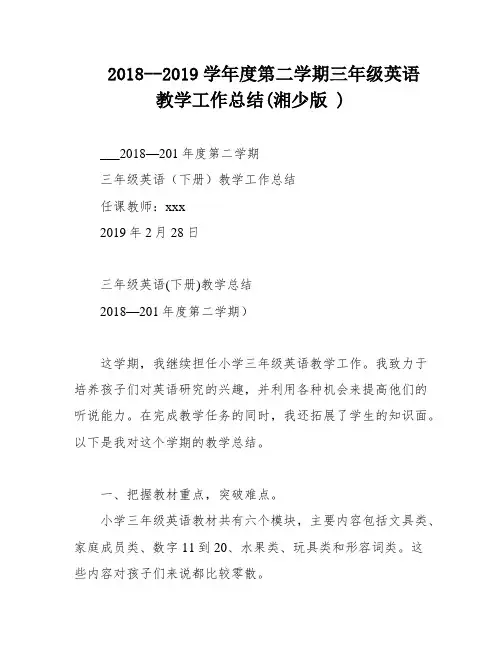 2018--2019 学年度第二学期三年级英语教学工作总结(湘少版 )

___2018—201 年度第二学期

三年级英语（下册）教学工作总结

任课教师：xxx

2019 年 2 月 28 日

三年级英语(下册)教学总结

2018—201 年度第二学期）

这学期，我继续担任小学三年级英语教学工作。我致力于培养孩子们对英语研究的兴趣，并利用各种机会来提高他们的听说能力。在完成教学任务的同时，我还拓展了学生的知识面。以下是我对这个学期的教学总结。

一、把握教材重点，突破难点。

小学三年级英语教材共有六个模块，主要内容包括文具类、家庭成员类、数字 11 到 20、水果类、玩具类和形容词类。这些内容对孩子们来说都比较零散。